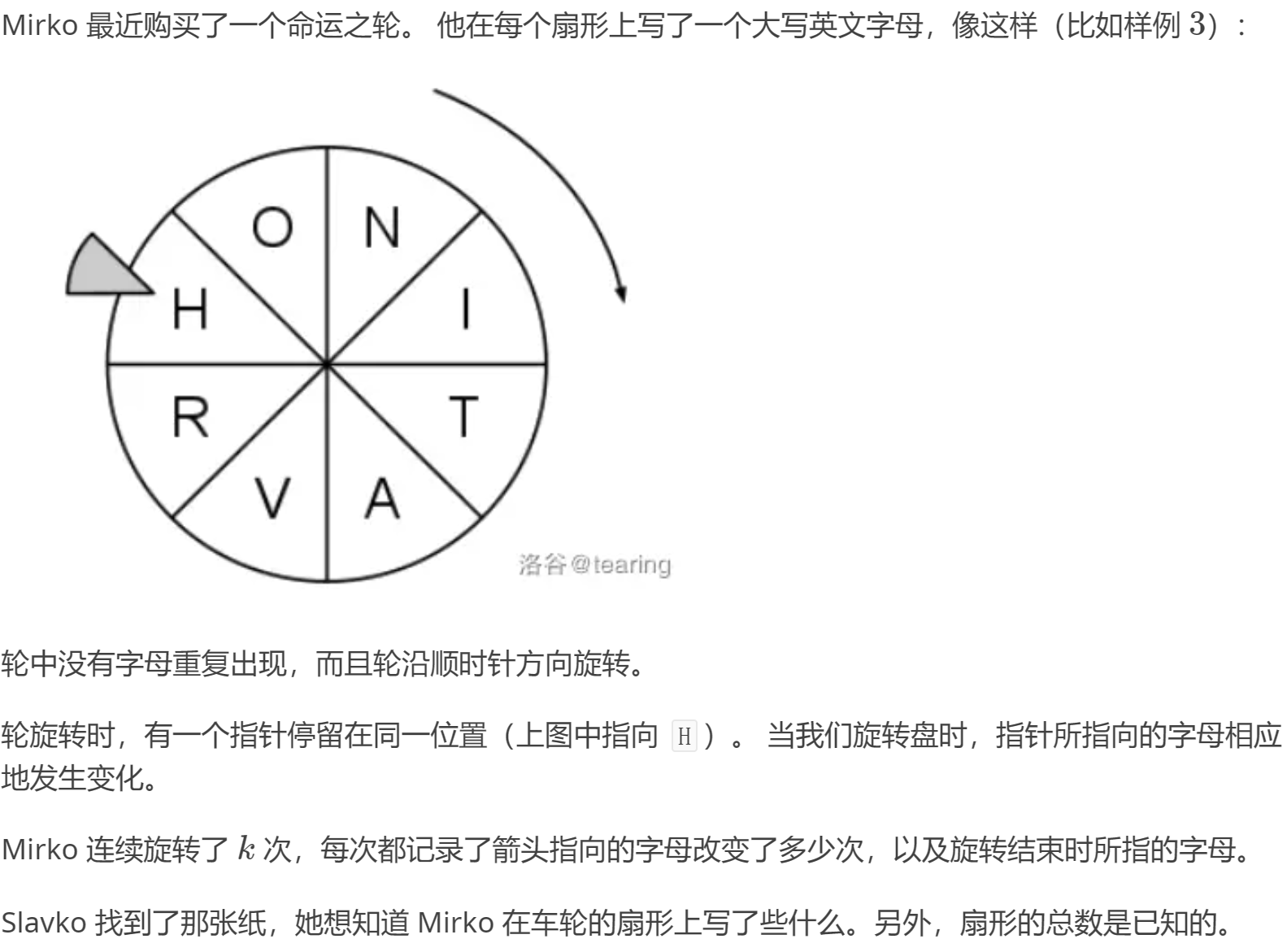 Mirko最近购买了一个命运之轮。他在每个扇形上写了一个大写英文字母，像这样（比如样例$3$）：

O
N
H
I
R
T
V
A

轮中没有字母重复出现，而且轮沿顺时针方向旋转。

轮旋转时，有一个指针停留在同一位置（上图中指向H）。当我们旋转盘时，指针所指向的字母相应地发生变化。

Mirko连续旋转了$k$次，每次都记录了箭头指向的字母改变了多少次，以及旋转结束时所指的字母。

Slavko找到了那张纸，她想知道Mirko在车轮的扇形上写了些什么。另外，扇形的总数是已知的。

洛谷@tearing